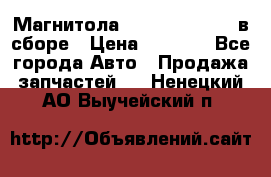 Магнитола в сборе Цена Все города Авто Продажа запчастей Ненецкий АО Выучейский п

http://Объявлений.сайт